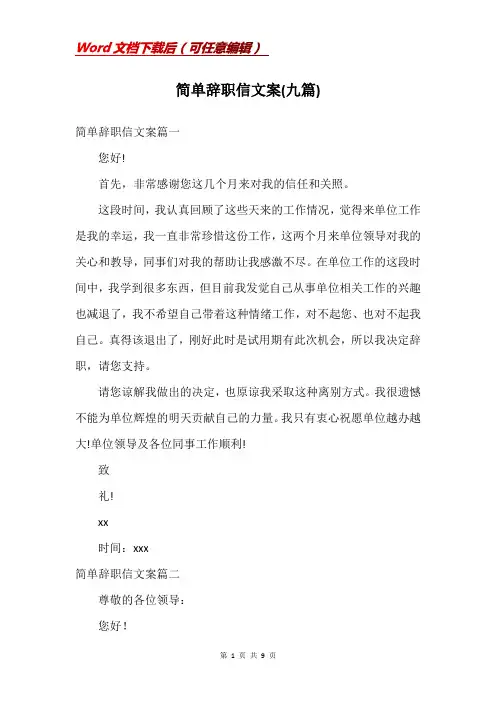 Word文档下载后（可任意编辑）

简单辞职信文案(九篇)

简单辞职信文案篇一

您好!

首先，非常感谢您这几个月来对我的信任和关照。

这段时间，我认真回顾了这些天来的工作情况，觉得来单位工作是我的幸运，我一直非常珍惜这份工作，这两个月来单位领导对我的关心和教导，同事们对我的帮助让我感激不尽。在单位工作的这段时间中，我学到很多东西，但目前我发觉自己从事单位相关工作的兴趣也减退了，我不希望自己带着这种情绪工作，对不起您、也对不起我自己。真得该退出了，刚好此时是试用期有此次机会，所以我决定辞职，请您支持。

请您谅解我做出的决定，也原谅我采取这种离别方式。我很遗憾不能为单位辉煌的明天贡献自己的力量。我只有衷心祝愿单位越办越大!单位领导及各位同事工作顺利!

致

礼!

xx

时间：xxx

简单辞职信文案篇二

尊敬的各位领导：

您好！

第 1 页 共 9 页